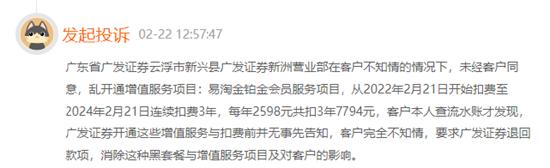 发起投诉 02-22 12:57:47

广东省广发证券云浮市新兴县广发证券新洲营业部在客户不知情的情况下，未经客户同意，乱开通增值服务项目：易淘金铂金会员服务项目，从2022年2月21日开始扣费至2024年2月21日连续扣费3年，每年2598元共扣3年7794元，客户本人查流水账才发现，广发证券开通这些增值服务与扣费前并无事先告知，客户完全不知情，要求广发证券退回款项，消除这种黑套餐与增值服务项目及对客户的影响。